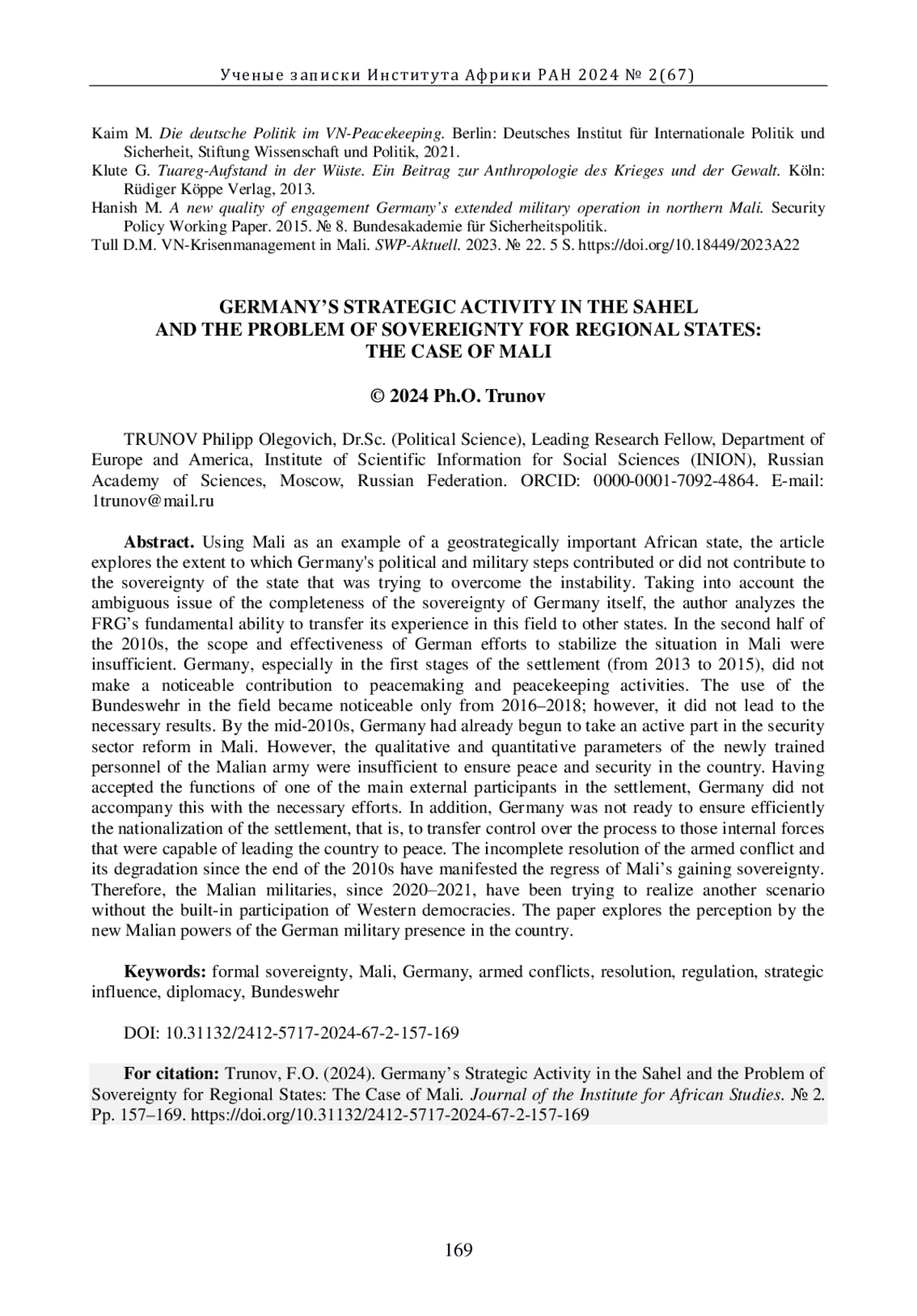 Ученые записки Института Африки РАН 2024 № 2(67)

Kaim M. Die deutsche Politik im VN-Peacekeeping. Berlin: Deutsches Institut für Internationale Politik und Sicherheit, Stiftung Wissenschaft und Politik, 2021.
Klute G. Tuareg-Aufstand in der Wüste. Ein Beitrag zur Anthropologie des Krieges und der Gewalt. Köln: Rüdiger Köppe Verlag, 2013.
Hanish M. A new quality of engagement Germany's extended military operation in northern Mali. Security Policy Working Paper. 2015. № 8. Bundesakademie für Sicherheitspolitik.
Tull D.M. VN-Krisenmanagement in Mali. SWP-Aktuell. 2023. № 22. 5 S. https://doi.org/10.18449/2023A22

GERMANY'S STRATEGIC ACTIVITY IN THE SAHEL AND THE PROBLEM OF SOVEREIGNTY FOR REGIONAL STATES: THE CASE OF MALI

© 2024 Ph.O. Trunov

TRUNOV Philipp Olegovich, Dr.Sc. (Political Science), Leading Research Fellow, Department of Europe and America, Institute of Scientific Information for Social Sciences (INION), Russian Academy of Sciences, Moscow, Russian Federation. ORCID: 0000-0001-7092-4864. E-mail: 1trunov@mail.ru

Abstract. Using Mali as an example of a geostrategically important African state, the article explores the extent to which Germany's political and military steps contributed or did not contribute to the sovereignty of the state that was trying to overcome the instability. Taking into account the ambiguous issue of the completeness of the sovereignty of Germany itself, the author analyzes the FRG's fundamental ability to transfer its experience in this field to other states. In the second half of the 2010s, the scope and effectiveness of German efforts to stabilize the situation in Mali were insufficient. Germany, especially in the first stages of the settlement (from 2013 to 2015), did not make a noticeable contribution to peacemaking and peacekeeping activities. The use of the Bundeswehr in the field became noticeable only from 2016–2018; however, it did not lead to the necessary results. By the mid-2010s, Germany had already begun to take an active part in the security sector reform in Mali. However, the qualitative and quantitative parameters of the newly trained personnel of the Malian army were insufficient to ensure peace and security in the country. Having accepted the functions of one of the main external participants in the settlement, Germany did not accompany this with the necessary efforts. In addition, Germany was not ready to ensure efficiently the nationalization of the settlement, that is, to transfer control over the process to those internal forces that were capable of leading the country to peace. The incomplete resolution of the armed conflict and its degradation since the end of the 2010s have manifested the regress of Mali's gaining sovereignty. Therefore, the Malian militaries, since 2020–2021, have been trying to realize another scenario without the built-in participation of Western democracies. The paper explores the perception by the new Malian powers of the German military presence in the country.

Keywords: formal sovereignty, Mali, Germany, armed conflicts, resolution, regulation, strategic influence, diplomacy, Bundeswehr

DOI: 10.31132/2412-5717-2024-67-2-157-169

For citation: Trunov, F.O. (2024). Germany's Strategic Activity in the Sahel and the Problem of Sovereignty for Regional States: The Case of Mali. Journal of the Institute for African Studies. № 2. Pp. 157–169. https://doi.org/10.31132/2412-5717-2024-67-2-157-169

169